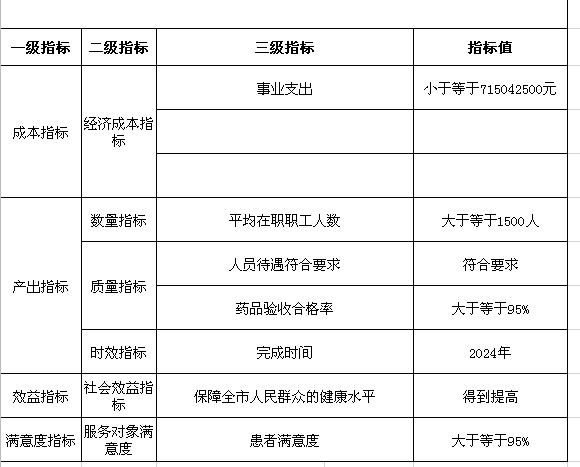 | 一级指标 | 二级指标 | 三级指标 | 指标值 |
|---|---|---|---|
| 成本指标 | 经济成本指标 | 事业支出 | 小于等于715042500元 |
| | | | |
| | | | |
| 产出指标 | 数量指标 | 平均在职职工人数 | 大于等于1500人 |
| | 质量指标 | 人员待遇符合要求 | 符合要求 |
| | | 药品验收合格率 | 大于等于95% |
| | 时效指标 | 完成时间 | 2024年 |
| 效益指标 | 社会效益指标 | 保障全市人民群众的健康水平 | 得到提高 |
| 满意度指标 | 服务对象满意度 | 患者满意度 | 大于等于95% |